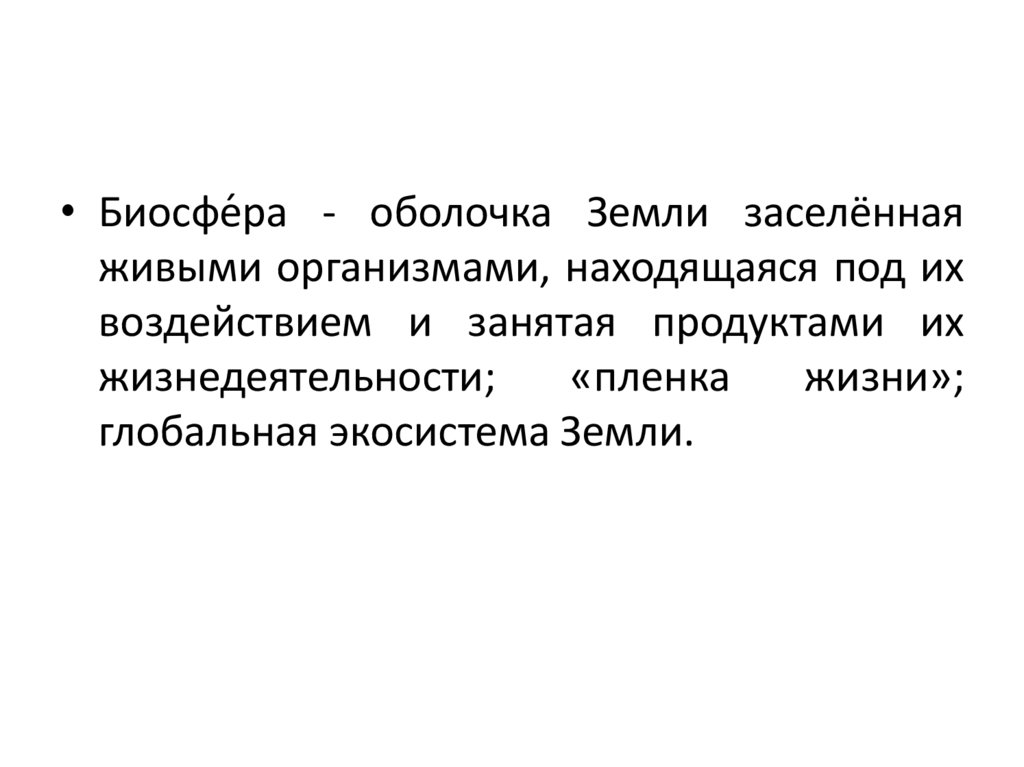 • Биосфе́ра - оболочка Земли заселённая живыми организмами, находящаяся под их воздействием и занятая продуктами их жизнедеятельности; «пленка жизни»; глобальная экосистема Земли.